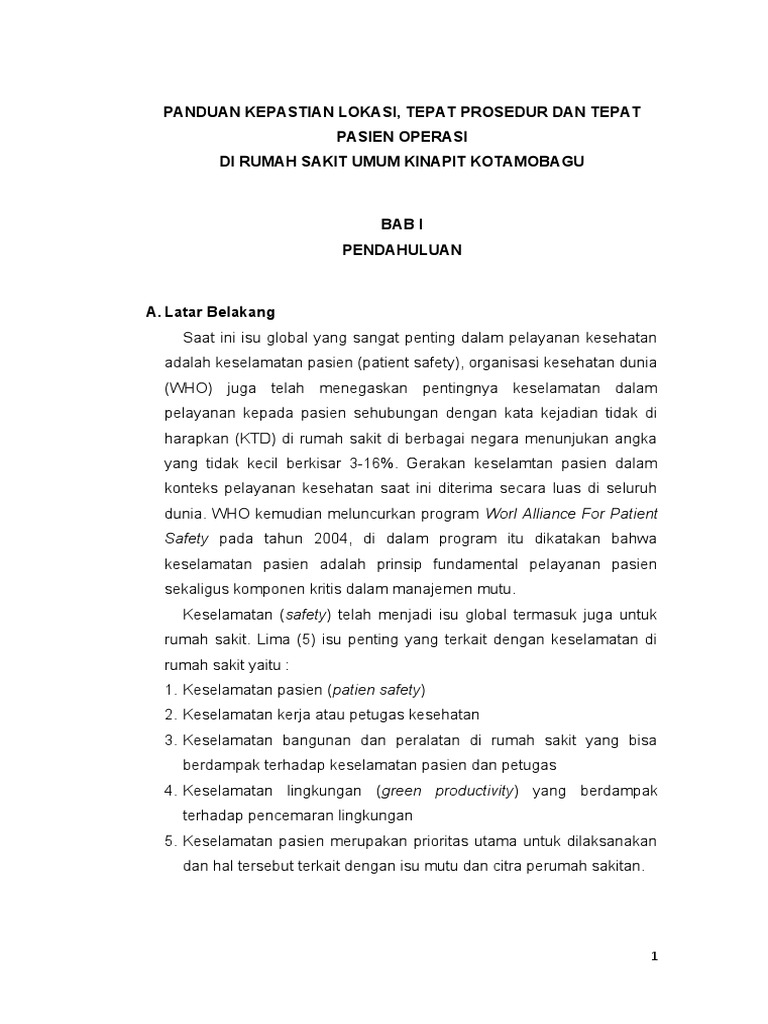 PANDUAN KEPASTIAN LOKASI, TEPAT PROSEDUR DAN TEPAT PASIEN OPERASI
DI RUMAH SAKIT UMUM KINAPIT KOTAMOBAGU

BAB I
PENDAHULUAN

A. Latar Belakang

Saat ini isu global yang sangat penting dalam pelayanan kesehatan adalah keselamatan pasien (patient safety), organisasi kesehatan dunia (WHO) juga telah menegaskan pentingnya keselamatan dalam pelayanan kepada pasien sehubungan dengan kata kejadian tidak di harapkan (KTD) di rumah sakit di berbagai negara menunjukan angka yang tidak kecil berkisar 3-16%. Gerakan keselamtan pasien dalam konteks pelayanan kesehatan saat ini diterima secara luas di seluruh dunia. WHO kemudian meluncurkan program Worl Alliance For Patient Safety pada tahun 2004, di dalam program itu dikatakan bahwa keselamatan pasien adalah prinsip fundamental pelayanan pasien sekaligus komponen kritis dalam manajemen mutu.

Keselamatan (safety) telah menjadi isu global termasuk juga untuk rumah sakit. Lima (5) isu penting yang terkait dengan keselamatan di rumah sakit yaitu :
1. Keselamatan pasien (patien safety)
2. Keselamatan kerja atau petugas kesehatan
3. Keselamatan bangunan dan peralatan di rumah sakit yang bisa berdampak terhadap keselamatan pasien dan petugas
4. Keselamatan lingkungan (green productivity) yang berdampak terhadap pencemaran lingkungan
5. Keselamatan pasien merupakan prioritas utama untuk dilaksanakan dan hal tersebut terkait dengan isu mutu dan citra perumah sakitan.

1